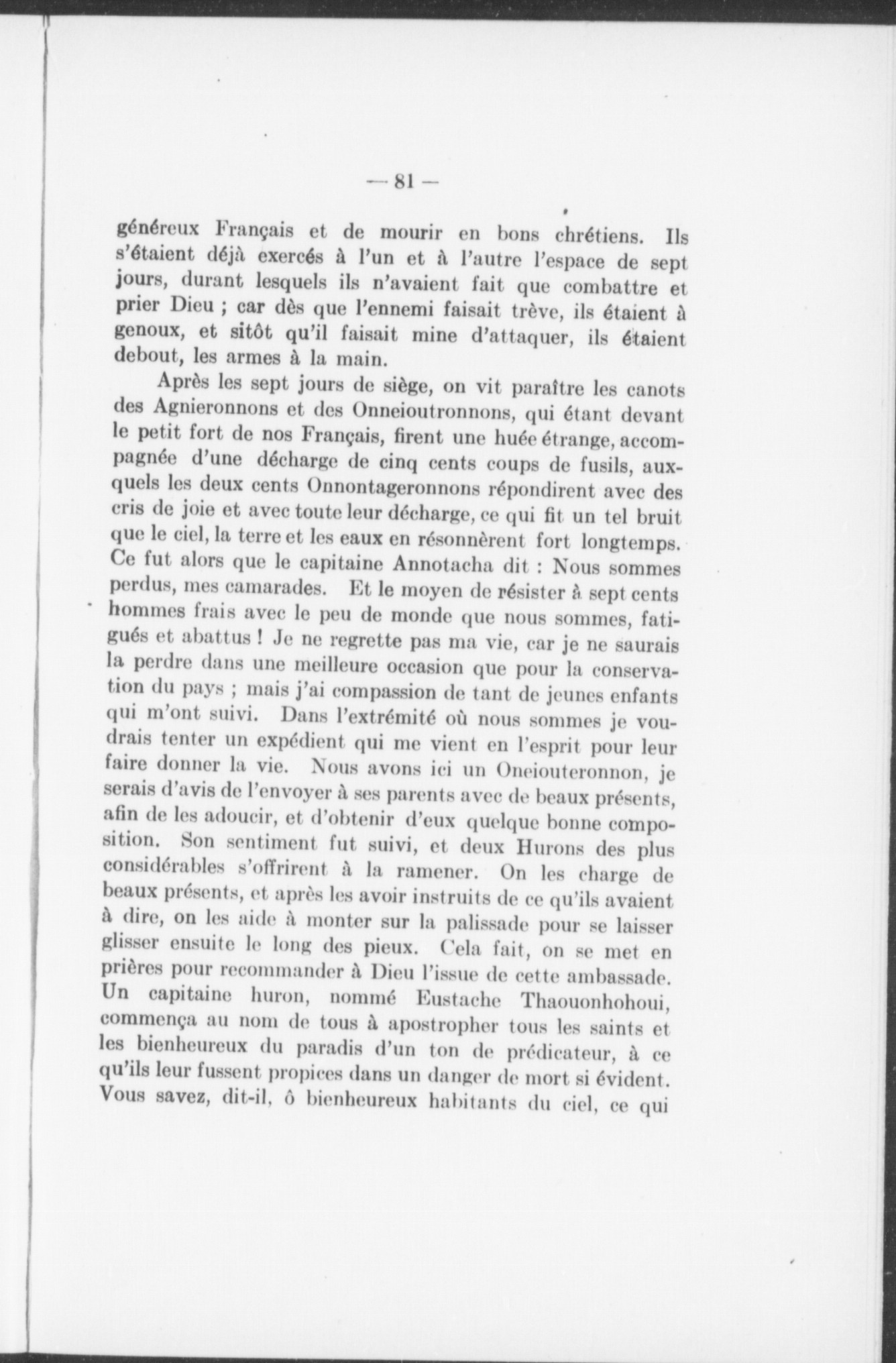 — 81 —

généreux Français et de mourir en bons chrétiens. Ils s'étaient déjà exercés à l'un et à l'autre l'espace de sept jours, durant lesquels ils n'avaient fait que combattre et prier Dieu ; car dès que l'ennemi faisait trève, ils étaient à genoux, et sitôt qu'il faisait mine d'attaquer, ils étaient debout, les armes à la main.

Après les sept jours de siège, on vit paraître les canots des Agnieronnons et des Onneioutronnons, qui étant devant le petit fort de nos Français, firent une huée étrange, accompagnée d'une décharge de cinq cents coups de fusils, auxquels les deux cents Onnontageronnons répondirent avec des cris de joie et avec toute leur décharge, ce qui fit un tel bruit que le ciel, la terre et les eaux en résonnèrent fort longtemps. Ce fut alors que le capitaine Annotacha dit : Nous sommes perdus, mes camarades. Et le moyen de résister à sept cents hommes frais avec le peu de monde que nous sommes, fatigués et abattus ! Je ne regrette pas ma vie, car je ne saurais la perdre dans une meilleure occasion que pour la conservation du pays ; mais j'ai compassion de tant de jeunes enfants qui m'ont suivi. Dans l'extrémité où nous sommes je voudrais tenter un expédient qui me vient en l'esprit pour leur faire donner la vie. Nous avons ici un Oneiouteronnon, je serais d'avis de l'envoyer à ses parents avec de beaux présents, afin de les adoucir, et d'obtenir d'eux quelque bonne composition. Son sentiment fut suivi, et deux Hurons des plus considérables s'offrirent à la ramener. On les charge de beaux présents, et après les avoir instruits de ce qu'ils avaient à dire, on les aide à monter sur la palissade pour se laisser glisser ensuite le long des pieux. Cela fait, on se met en prières pour recommander à Dieu l'issue de cette ambassade. Un capitaine huron, nommé Eustache Thaouonhohoui, commença au nom de tous à apostropher tous les saints et les bienheureux du paradis d'un ton de prédicateur, à ce qu'ils leur fussent propices dans un danger de mort si évident. Vous savez, dit-il, ô bienheureux habitants du ciel, ce qui